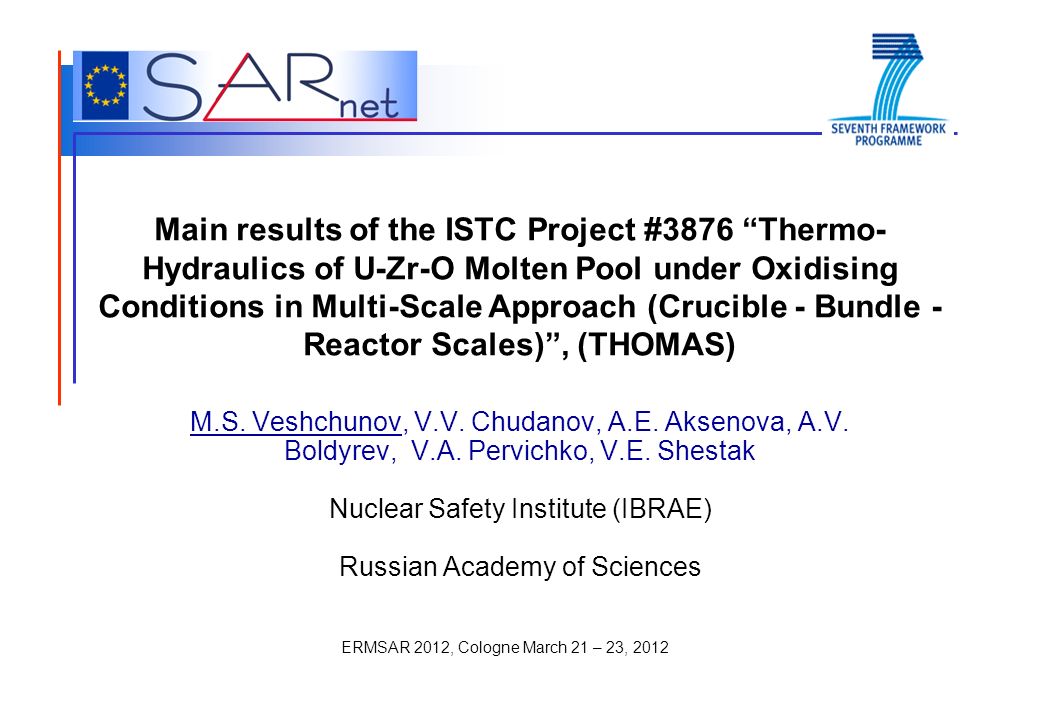 SARnet

SEVENTH FRAMEWORK PROGRAMME

Main results of the ISTC Project #3876 “Thermo-Hydraulics of U-Zr-O Molten Pool under Oxidising Conditions in Multi-Scale Approach (Crucible - Bundle - Reactor Scales)”, (THOMAS)

M.S. Veshchunov, V.V. Chudanov, A.E. Aksenova, A.V. Boldyrev, V.A. Pervichko, V.E. Shestak

Nuclear Safety Institute (IBRAE)

Russian Academy of Sciences

ERMSAR 2012, Cologne March 21 – 23, 2012